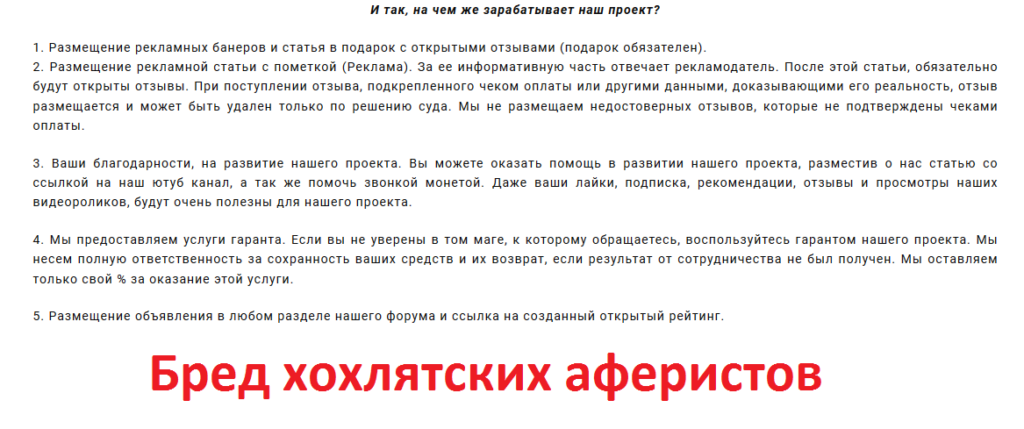 И так, на чем же зарабатывает наш проект?

1. Размещение рекламных банеров и статья в подарок с открытыми отзывами (подарок обязателен).
2. Размещение рекламной статьи с пометкой (Реклама). За ее информативную часть отвечает рекламодатель. После этой статьи, обязательно будут открыты отзывы. При поступлении отзыва, подкрепленного чеком оплаты или другими данными, доказывающими его реальность, отзыв размещается и может быть удален только по решению суда. Мы не размещаем недостоверных отзывов, которые не подтверждены чеками оплаты.

3. Ваши благодарности, на развитие нашего проекта. Вы можете оказать помощь в развитии нашего проекта, разместив о нас статью со ссылкой на наш ютуб канал, а так же помочь звонкой монетой. Даже ваши лайки, подписка, рекомендации, отзывы и просмотры наших видеороликов, будут очень полезны для нашего проекта.

4. Мы предоставляем услуги гаранта. Если вы не уверены в том маге, к которому обращаетесь, воспользуйтесь гарантом нашего проекта. Мы несем полную ответственность за сохранность ваших средств и их возврат, если результат от сотрудничества не был получен. Мы оставляем только свой % за оказание этой услуги.

5. Размещение объявления в любом разделе нашего форума и ссылка на созданный открытый рейтинг.

Бред хохлятских аферистов